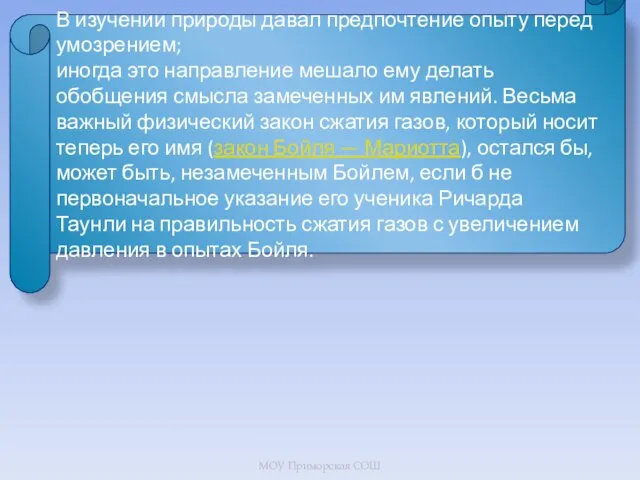 В изучении природы давал предпочтение опыту перед умозрением;
иногда это направление мешало ему делать обобщения смысла замеченных им явлений. Весьма важный физический закон сжатия газов, который носит теперь его имя (закон Бойля — Мариотта), остался бы, может быть, незамеченным Бойлем, если б не первоначальное указание его ученика Ричарда Таунли на правильность сжатия газов с увеличением давления в опытах Бойля.

МОУ Приморская СОШ